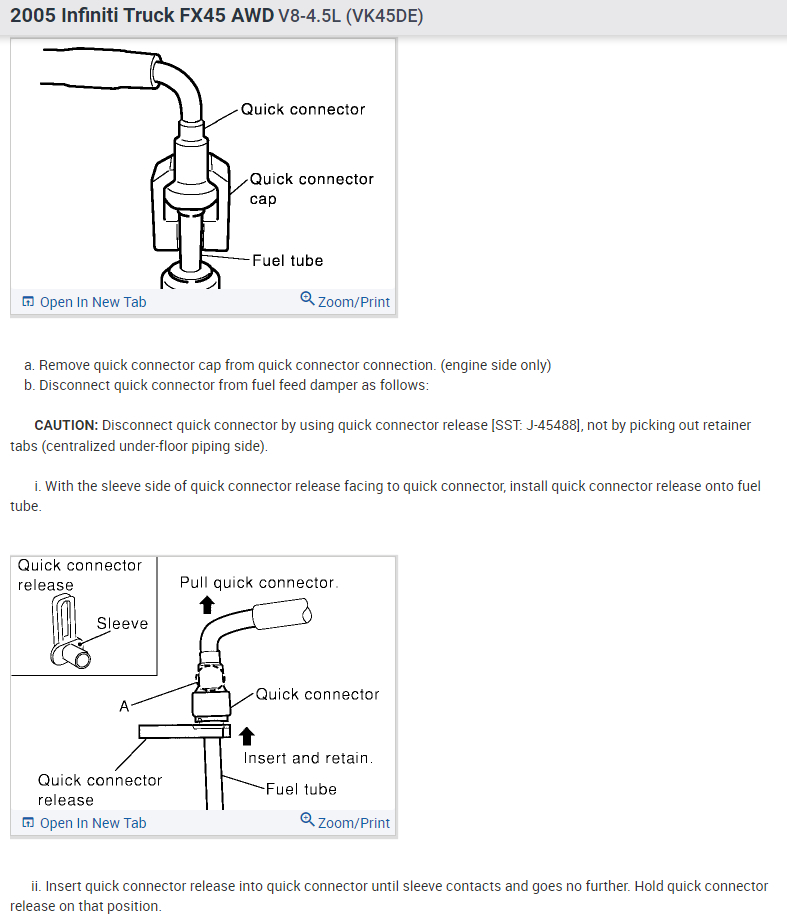 2005 Infiniti Truck FX45 AWD V8-4.5L (VK45DE)

Quick connector

Quick connector cap

Fuel tube

Open In New Tab

Zoom/Print

a. Remove quick connector cap from quick connector connection. (engine side only)
b. Disconnect quick connector from fuel feed damper as follows:

CAUTION: Disconnect quick connector by using quick connector release [SST: J-45488], not by picking out retainer tabs (centralized under-floor piping side).

i. With the sleeve side of quick connector release facing to quick connector, install quick connector release onto fuel tube.

Quick connector release

Sleeve

Pull quick connector.

A

Quick connector

Insert and retain.

Quick connector release

Fuel tube

Open In New Tab

Zoom/Print

ii. Insert quick connector release into quick connector until sleeve contacts and goes no further. Hold quick connector release on that position.